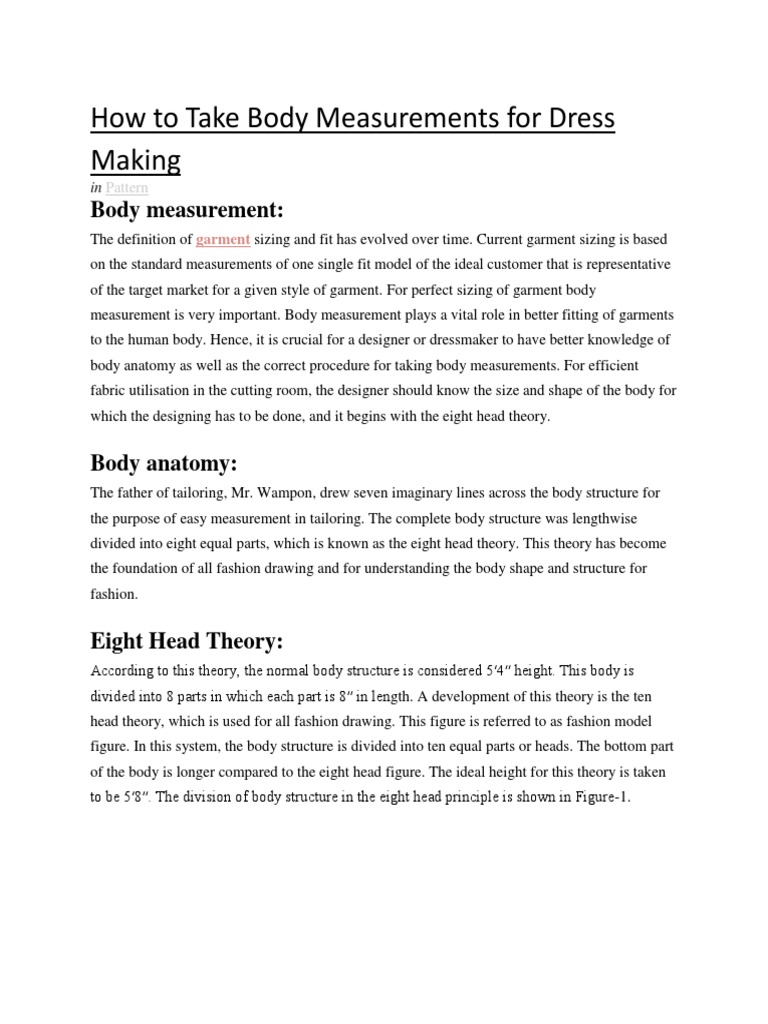 How to Take Body Measurements for Dress Making

in Pattern

Body measurement:

The definition of garment sizing and fit has evolved over time. Current garment sizing is based on the standard measurements of one single fit model of the ideal customer that is representative of the target market for a given style of garment. For perfect sizing of garment body measurement is very important. Body measurement plays a vital role in better fitting of garments to the human body. Hence, it is crucial for a designer or dressmaker to have better knowledge of body anatomy as well as the correct procedure for taking body measurements. For efficient fabric utilisation in the cutting room, the designer should know the size and shape of the body for which the designing has to be done, and it begins with the eight head theory.

Body anatomy:

The father of tailoring, Mr. Wampon, drew seven imaginary lines across the body structure for the purpose of easy measurement in tailoring. The complete body structure was lengthwise divided into eight equal parts, which is known as the eight head theory. This theory has become the foundation of all fashion drawing and for understanding the body shape and structure for fashion.

Eight Head Theory:

According to this theory, the normal body structure is considered 5'4" height. This body is divided into 8 parts in which each part is 8" in length. A development of this theory is the ten head theory, which is used for all fashion drawing. This figure is referred to as fashion model figure. In this system, the body structure is divided into ten equal parts or heads. The bottom part of the body is longer compared to the eight head figure. The ideal height for this theory is taken to be 5'8". The division of body structure in the eight head principle is shown in Figure-1.